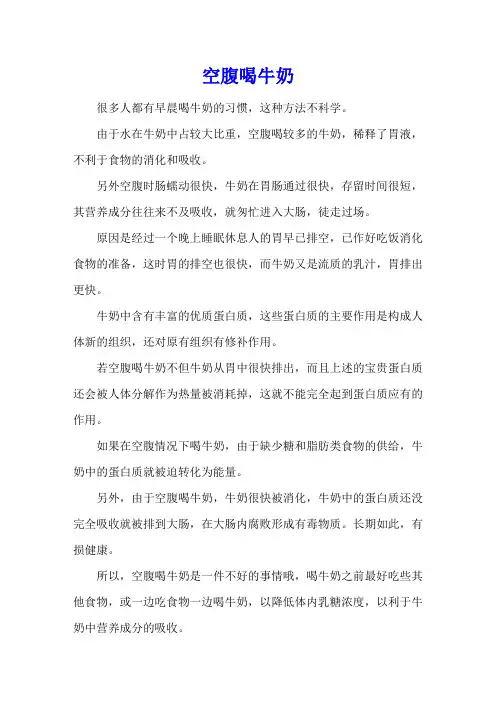 空腹喝牛奶

很多人都有早晨喝牛奶的习惯，这种方法不科学。

由于水在牛奶中占较大比重，空腹喝较多的牛奶，稀释了胃液，不利于食物的消化和吸收。

另外空腹时肠蠕动很快，牛奶在胃肠通过很快，存留时间很短，其营养成分往往来不及吸收，就匆忙进入大肠，徒走过场。

原因是经过一个晚上睡眠休息人的胃早已排空，已作好吃饭消化食物的准备，这时胃的排空也很快，而牛奶又是流质的乳汁，胃排出更快。

牛奶中含有丰富的优质蛋白质，这些蛋白质的主要作用是构成人体新的组织，还对原有组织有修补作用。

若空腹喝牛奶不但牛奶从胃中很快排出，而且上述的宝贵蛋白质还会被人体分解作为热量被消耗掉，这就不能完全起到蛋白质应有的作用。

如果在空腹情况下喝牛奶，由于缺少糖和脂肪类食物的供给，牛奶中的蛋白质就被迫转化为能量。

另外，由于空腹喝牛奶，牛奶很快被消化，牛奶中的蛋白质还没完全吸收就被排到大肠，在大肠内腐败形成有毒物质。长期如此，有损健康。

所以，空腹喝牛奶是一件不好的事情哦，喝牛奶之前最好吃些其他食物，或一边吃食物一边喝牛奶，以降低体内乳糖浓度，以利于牛奶中营养成分的吸收。